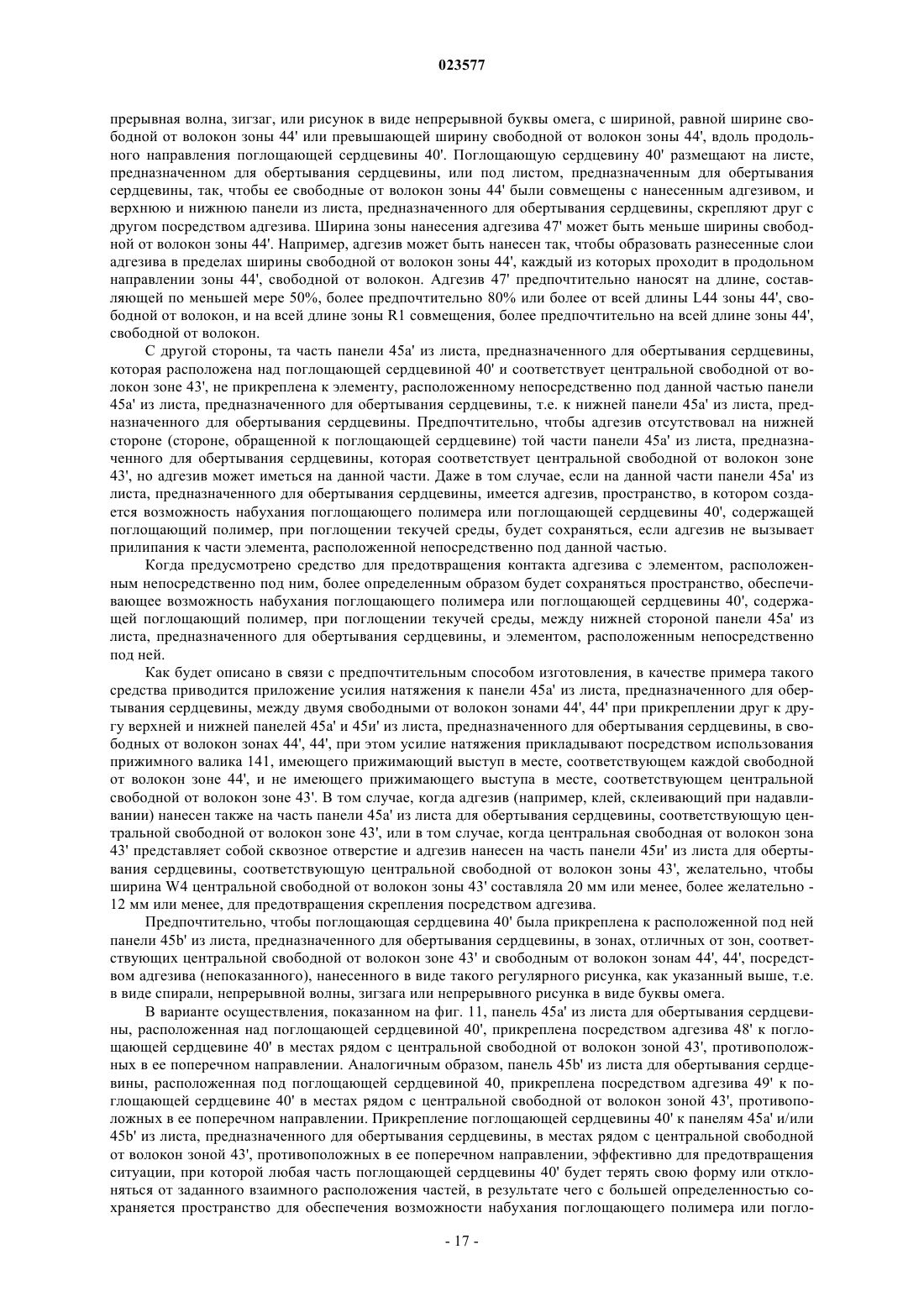 023577

прерывная волна, зигзаг, или рисунок в виде непрерывной буквы омега, с шириной, равной ширине свободной от волокон зоны 44' или превышающей ширину свободной от волокон зоны 44', вдоль продольного направления поглощающей сердцевины 40'. Поглощающую сердцевину 40' размещают на листе, предназначенном для обертывания сердцевины, или под листом, предназначенным для обертывания сердцевины, так, чтобы ее свободные от волокон зоны 44' были совмещены с нанесенным адгезивом, и верхнюю и нижнюю панели из листа, предназначенного для обертывания сердцевины, скрепляют друг с другом посредством адгезива. Ширина зоны нанесения адгезива 47' может быть меньше ширины свободной от волокон зоны 44'. Например, адгезив может быть нанесен так, чтобы образовать разнесенные слои адгезива в пределах ширины свободной от волокон зоны 44', каждый из которых проходит в продольном направлении зоны 44', свободной от волокон. Адгезив 47' предпочтительно наносят на длине, составляющей по меньшей мере 50%, более предпочтительно 80% или более от всей длины L44 зоны 44', свободной от волокон, и на всей длине зоны R1 совмещения, более предпочтительно на всей длине зоны 44', свободной от волокон.

С другой стороны, та часть панели 45a' из листа, предназначенного для обертывания сердцевины, которая расположена над поглощающей сердцевиной 40' и соответствует центральной свободной от волокон зоне 43', не прикреплена к элементу, расположенному непосредственно под данной частью панели 45a' из листа, предназначенного для обертывания сердцевины, т.е. к нижней панели 45a' из листа, предназначенного для обертывания сердцевины. Предпочтительно, чтобы адгезив отсутствовал на нижней стороне (стороне, обращенной к поглощающей сердцевине) той части панели 45a' из листа, предназначенного для обертывания сердцевины, которая соответствует центральной свободной от волокон зоне 43', но адгезив может иметься на данной части. Даже в том случае, если на данной части панели 45a' из листа, предназначенного для обертывания сердцевины, имеется адгезив, пространство, в котором создается возможность набухания поглощающего полимера или поглощающей сердцевины 40', содержащей поглощающий полимер, при поглощении текучей среды, будет сохраняться, если адгезив не вызывает прилипания к части элемента, расположенной непосредственно под данной частью.

Когда предусмотрено средство для предотвращения контакта адгезива с элементом, расположенным непосредственно под ним, более определенным образом будет сохраняться пространство, обеспечивающее возможность набухания поглощающего полимера или поглощающей сердцевины 40', содержащей поглощающий полимер, при поглощении текучей среды, между нижней стороной панели 45a' из листа, предназначенного для обертывания сердцевины, и элементом, расположенным непосредственно под ней.

Как будет описано в связи с предпочтительным способом изготовления, в качестве примера такого средства приводится приложение усилия натяжения к панели 45a' из листа, предназначенного для обертывания сердцевины, между двумя свободными от волокон зонами 44', 44' при прикреплении друг к другу верхней и нижней панелей 45a' и 45и' из листа, предназначенного для обертывания сердцевины, в свободных от волокон зонах 44', 44', при этом усилие натяжения прикладывают посредством использования прижимного валика 141, имеющего прижимающий выступ в месте, соответствующем каждой свободной от волокон зоне 44', и не имеющего прижимающего выступа в месте, соответствующем центральной свободной от волокон зоне 43'. В том случае, когда адгезив (например, клей, склеивающий при надавливании) нанесен также на часть панели 45a' из листа для обертывания сердцевины, соответствующую центральной свободной от волокон зоне 43', или в том случае, когда центральная свободная от волокон зона 43' представляет собой сквозное отверстие и адгезив нанесен на часть панели 45и' из листа для обертывания сердцевины, соответствующую центральной свободной от волокон зоны 43', желательно, чтобы ширина W4 центральной свободной от волокон зоны 43' составляла 20 мм или менее, более желательно - 12 мм или менее, для предотвращения скрепления посредством адгезива.

Предпочтительно, чтобы поглощающая сердцевина 40' была прикреплена к расположенной под ней панели 45b' из листа, предназначенного для обертывания сердцевины, в зонах, отличных от зон, соответствующих центральной свободной от волокон зоне 43' и свободным от волокон зонам 44', 44', посредством адгезива (непоказанного), нанесенного в виде такого регулярного рисунка, как указанный выше, т.е. в виде спирали, непрерывной волны, зигзага или непрерывного рисунка в виде буквы омега.

В варианте осуществления, показанном на фиг. 11, панель 45a' из листа для обертывания сердцевины, расположенная над поглощающей сердцевиной 40', прикреплена посредством адгезива 48' к поглощающей сердцевине 40' в местах рядом с центральной свободной от волокон зоной 43', противоположных в ее поперечном направлении. Аналогичным образом, панель 45b' из листа для обертывания сердцевины, расположенная под поглощающей сердцевиной 40, прикреплена посредством адгезива 49' к поглощающей сердцевине 40' в местах рядом с центральной свободной от волокон зоной 43', противоположных в ее поперечном направлении. Прикрепление поглощающей сердцевины 40' к панелям 45a' и/или 45b' из листа, предназначенного для обертывания сердцевины, в местах рядом с центральной свободной от волокон зоной 43', противоположных в ее поперечном направлении, эффективно для предотвращения ситуации, при которой любая часть поглощающей сердцевины 40' будет терять свою форму или отклоняться от заданного взаимного расположения частей, в результате чего с большей определенностью сохраняется пространство для обеспечения возможности набухания поглощающего полимера или погло-

- 17 -